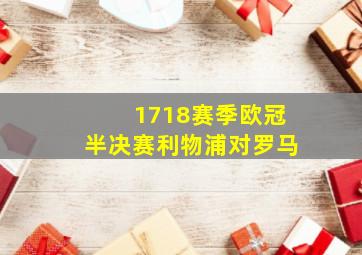 1718赛季欧冠
半决赛利物浦对罗马